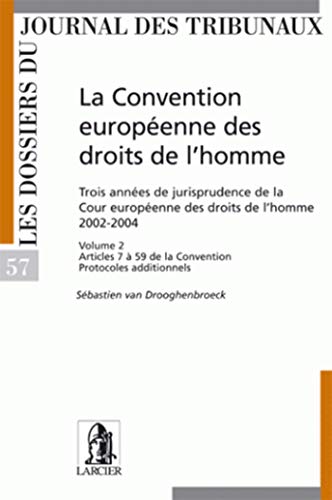 LES DOSSIERS DU JOURNAL DES TRIBUNAUX

57

La Convention européenne des droits de l'homme

Trois années de jurisprudence de la Cour européenne des droits de l'homme 2002-2004

Volume 2
Articles 7 à 59 de la Convention
Protocoles additionnels

Sébastien van Drooghenbroeck

LARCIER